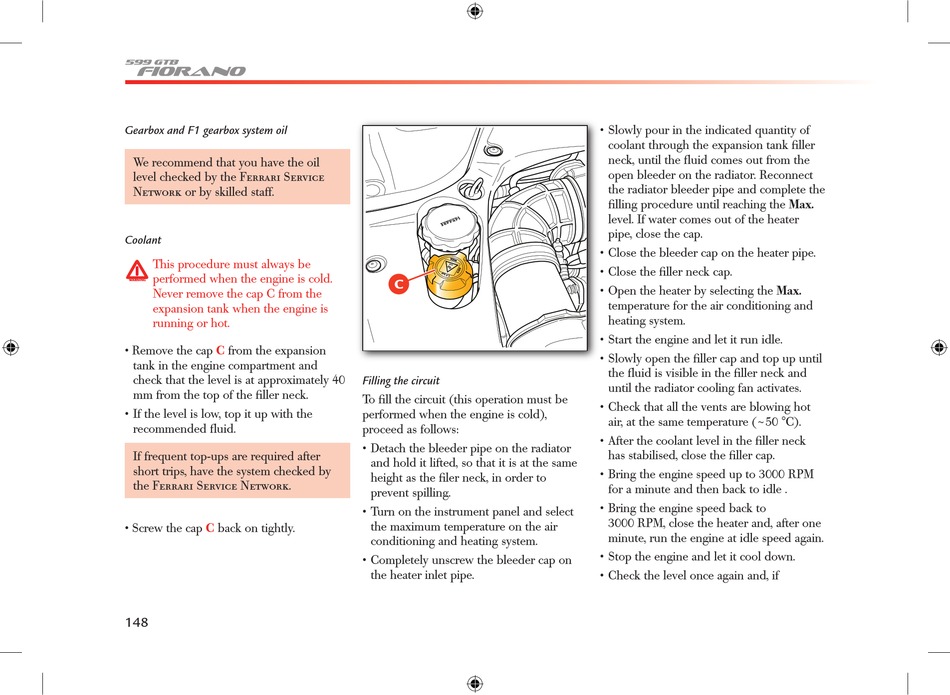 599 GTB
FIORANO

Gearbox and F1 gearbox system oil

We recommend that you have the oil level checked by the Ferrari Service Network or by skilled staff.

Coolant

This procedure must always be performed when the engine is cold. Never remove the cap C from the expansion tank when the engine is running or hot.

• Remove the cap C from the expansion tank in the engine compartment and check that the level is at approximately 40 mm from the top of the filler neck.
• If the level is low, top it up with the recommended fluid.

If frequent top-ups are required after short trips, have the system checked by the Ferrari Service Network.

• Screw the cap C back on tightly.

C

Filling the circuit

To fill the circuit (this operation must be performed when the engine is cold), proceed as follows:
• Detach the bleeder pipe on the radiator and hold it lifted, so that it is at the same height as the filer neck, in order to prevent spilling.
• Turn on the instrument panel and select the maximum temperature on the air conditioning and heating system.
• Completely unscrew the bleeder cap on the heater inlet pipe.

• Slowly pour in the indicated quantity of coolant through the expansion tank filler neck, until the fluid comes out from the open bleeder on the radiator. Reconnect the radiator bleeder pipe and complete the filling procedure until reaching the Max. level. If water comes out of the heater pipe, close the cap.
• Close the bleeder cap on the heater pipe.
• Close the filler neck cap.
• Open the heater by selecting the Max. temperature for the air conditioning and heating system.
• Start the engine and let it run idle.
• Slowly open the filler cap and top up until the fluid is visible in the filler neck and until the radiator cooling fan activates.
• Check that all the vents are blowing hot air, at the same temperature (~50 °C).
• After the coolant level in the filler neck has stabilised, close the filler cap.
• Bring the engine speed up to 3000 RPM for a minute and then back to idle .
• Bring the engine speed back to 3000 RPM, close the heater and, after one minute, run the engine at idle speed again.
• Stop the engine and let it cool down.
• Check the level once again and, if

148